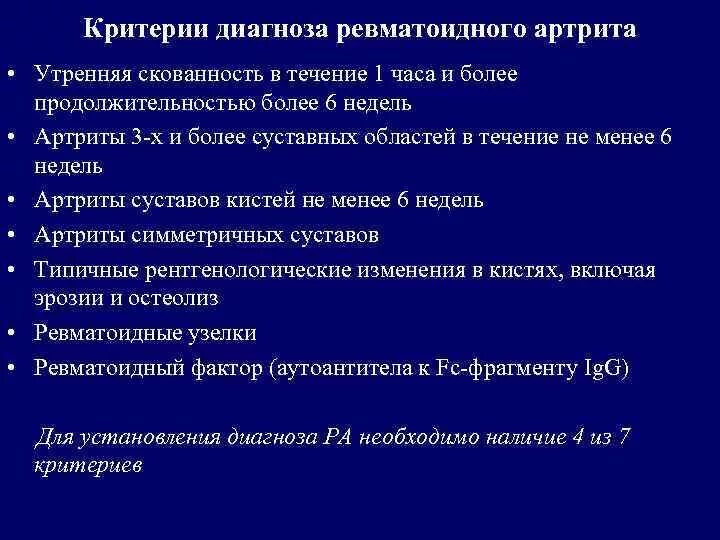 Критерии диагноза ревматоидного артрита

• Утренняя скованность в течение 1 часа и более продолжительностью более 6 недель
• Артриты 3-х и более суставных областей в течение не менее 6 недель
• Артриты суставов кистей не менее 6 недель
• Артриты симметричных суставов
• Типичные рентгенологические изменения в кистях, включая эрозии и остеолиз
• Ревматоидные узелки
• Ревматоидный фактор (аутоантитела к Fc-фрагменту IgG)

Для установления диагноза РА необходимо наличие 4 из 7 критериев